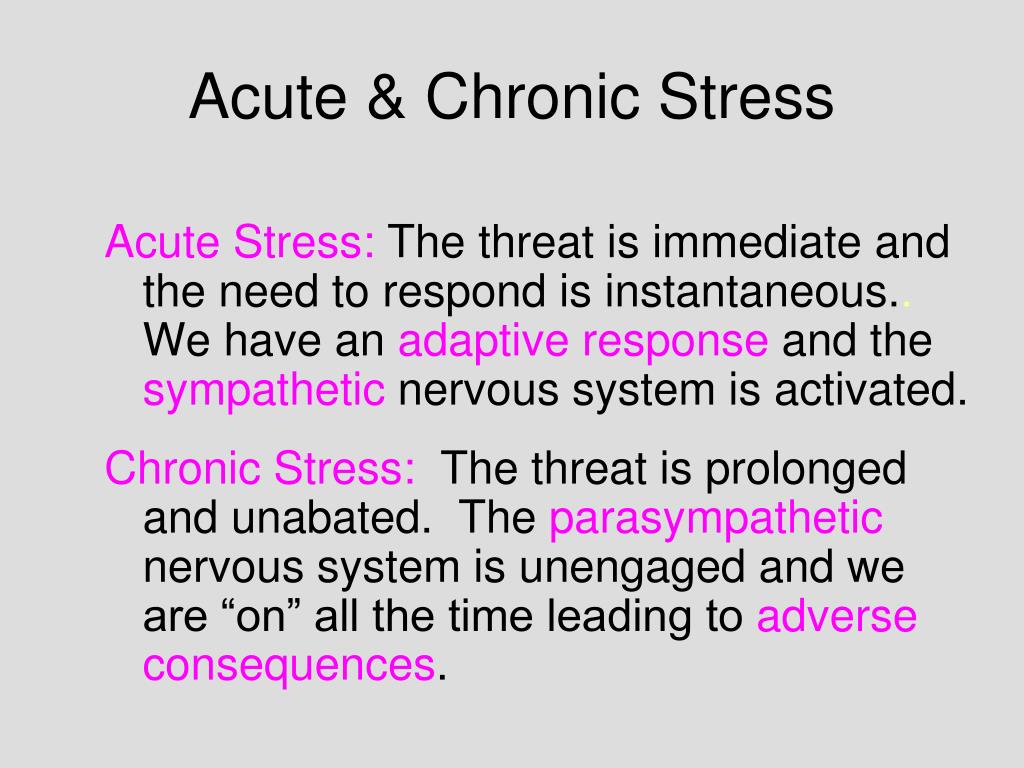 Acute & Chronic Stress

Acute Stress: The threat is immediate and the need to respond is instantaneous.. We have an adaptive response and the sympathetic nervous system is activated.

Chronic Stress: The threat is prolonged and unabated. The parasympathetic nervous system is unengaged and we are “on” all the time leading to adverse consequences.